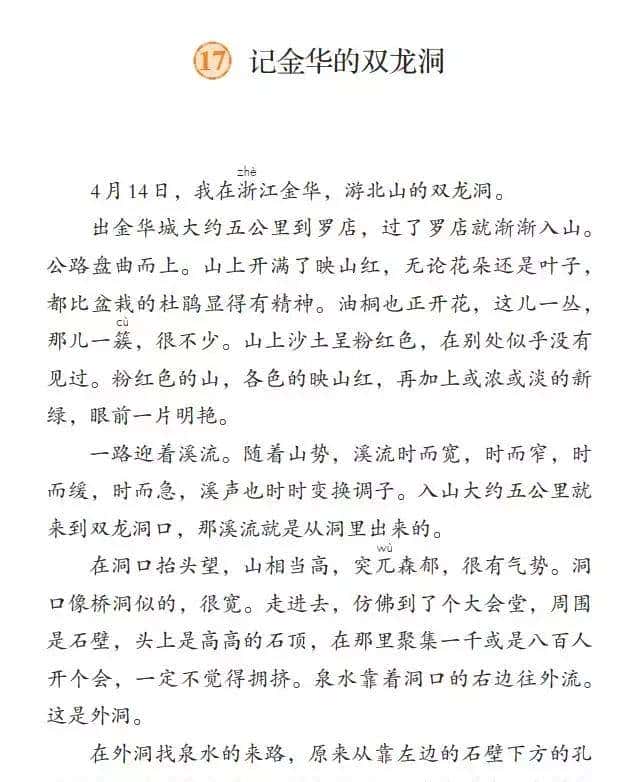 17 记金华的双龙洞

4月14日，我在浙（zhè）江金华，游北山的双龙洞。

出金华城大约五公里到罗店，过了罗店就渐渐入山。公路盘曲而上。山上开满了映山红，无论花朵还是叶子，都比盆栽的杜鹃显得有精神。油桐也正开花，这儿一丛，那儿一簇（cù），很不少。山上沙土呈粉红色，在别处似乎没有见过。粉红色的山，各色的映山红，再加上或浓或淡的新绿，眼前一片明艳。

一路迎着溪流。随着山势，溪流时而宽，时而窄，时而缓，时而急，溪声也时时变换调子。入山大约五公里就来到双龙洞口，那溪流就是从洞里出来的。

在洞口抬头望，山相当高，突兀（wù）森郁，很有气势。洞口像桥洞似的，很宽。走进去，仿佛到了个大会堂，周围是石壁，头上是高高的石顶，在那里聚集一千或是八百人开个会，一定不觉得拥挤。泉水靠着洞口的右边往外流。这是外洞。

在外洞找泉水的来路，原来从靠左边的石壁下方的孔